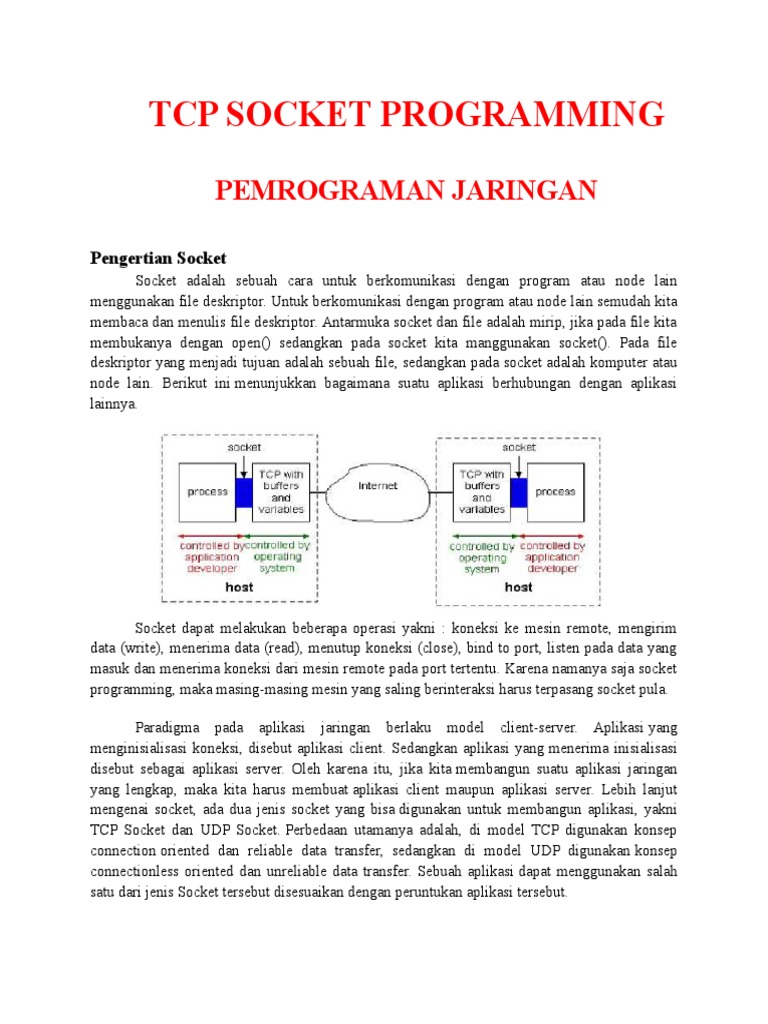 TCP SOCKET PROGRAMMING

PEMROGRAMAN JARINGAN

Pengertian Socket

Socket adalah sebuah cara untuk berkomunikasi dengan program atau node lain menggunakan file deskriptor. Untuk berkomunikasi dengan program atau node lain semudah kita membaca dan menulis file deskriptor. Antarmuka socket dan file adalah mirip, jika pada file kita membukanya dengan open() sedangkan pada socket kita manggunakan socket(). Pada file deskriptor yang menjadi tujuan adalah sebuah file, sedangkan pada socket adalah komputer atau node lain. Berikut ini menunjukkan bagaimana suatu aplikasi berhubungan dengan aplikasi lainnya.

socket
process
TCP with buffers and variables
controlled by application developer
controlled by operating system
host
Internet
socket
TCP with buffers and variables
process
controlled by operating system
controlled by application developer
host

Socket dapat melakukan beberapa operasi yakni : koneksi ke mesin remote, mengirim data (write), menerima data (read), menutup koneksi (close), bind to port, listen pada data yang masuk dan menerima koneksi dari mesin remote pada port tertentu. Karena namanya saja socket programming, maka masing-masing mesin yang saling berinteraksi harus terpasang socket pula.

Paradigma pada aplikasi jaringan berlaku model client-server. Aplikasi yang menginisialisasi koneksi, disebut aplikasi client. Sedangkan aplikasi yang menerima inisialisasi disebut sebagai aplikasi server. Oleh karena itu, jika kita membangun suatu aplikasi jaringan yang lengkap, maka kita harus membuat aplikasi client maupun aplikasi server. Lebih lanjut mengenai socket, ada dua jenis socket yang bisa digunakan untuk membangun aplikasi, yakni TCP Socket dan UDP Socket. Perbedaan utamanya adalah, di model TCP digunakan konsep connection oriented dan reliable data transfer, sedangkan di model UDP digunakan konsep connectionless oriented dan unreliable data transfer. Sebuah aplikasi dapat menggunakan salah satu dari jenis Socket tersebut disesuaikan dengan peruntukan aplikasi tersebut.